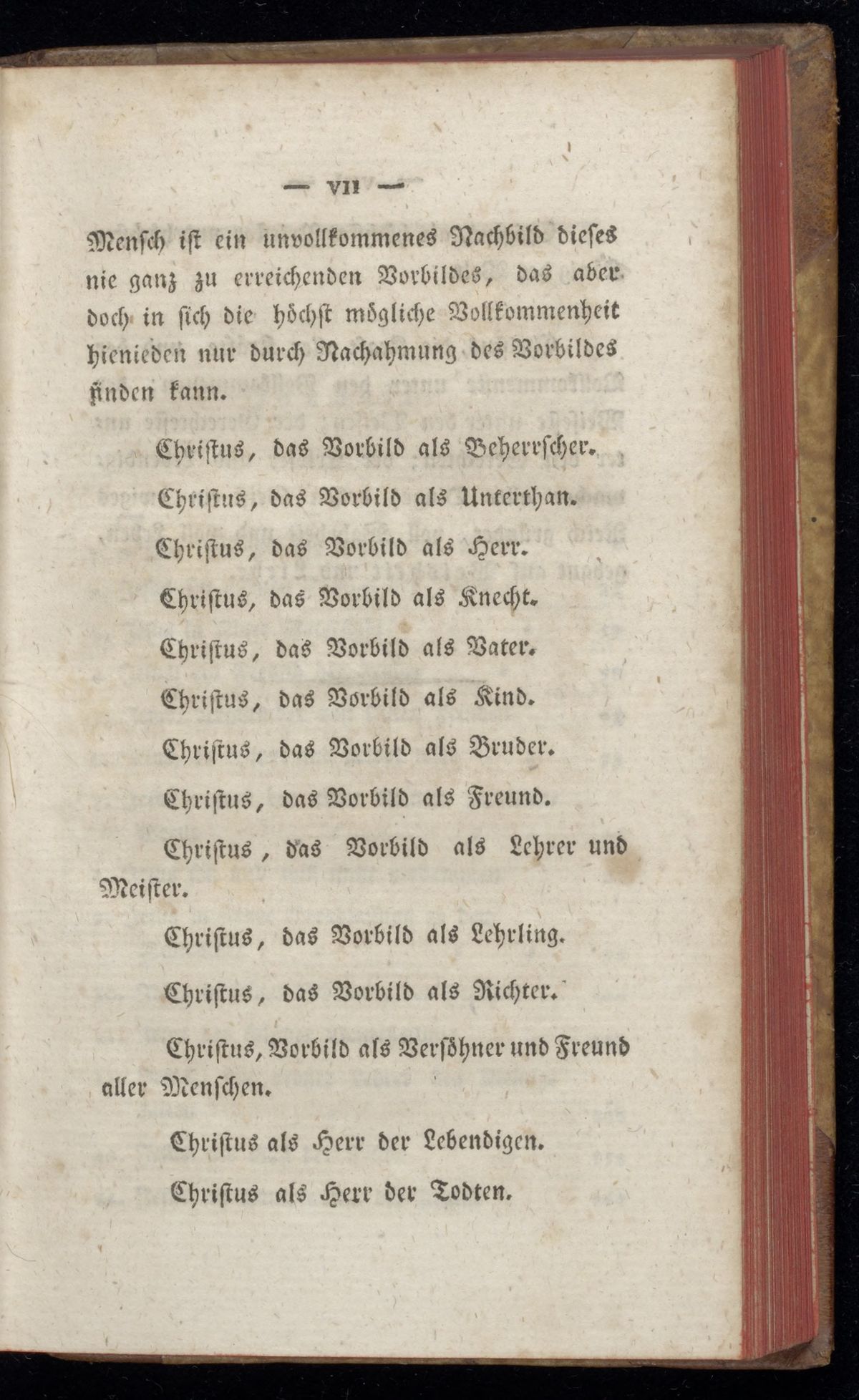 — VII —

Mensch ist ein unvollkommenes Nachbild dieses nie ganz zu erreichenden Vorbildes, das aber doch in sich die höchst mögliche Vollkommenheit hienieden nur durch Nachahmung des Vorbildes finden kann.

Christus, das Vorbild als Beherrscher.

Christus, das Vorbild als Unterthan.

Christus, das Vorbild als Herr.

Christus, das Vorbild als Knecht.

Christus, das Vorbild als Vater.

Christus, das Vorbild als Kind.

Christus, das Vorbild als Bruder.

Christus, das Vorbild als Freund.

Christus, das Vorbild als Lehrer und Meister.

Christus, das Vorbild als Lehrling.

Christus, das Vorbild als Richter.

Christus, Vorbild als Versöhner und Freund aller Menschen.

Christus als Herr der Lebendigen.

Christus als Herr der Todten.